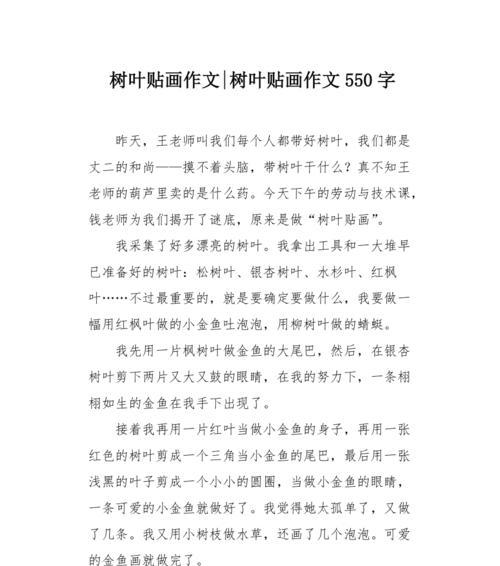 树叶贴画作文|树叶贴画作文 550 字

昨天，王老师叫我们每个人都带好树叶，我们都是丈二的和尚——摸不着头脑，带树叶干什么？真不知王老师的葫芦里卖的是什么药。今天下午的劳动与技术课，钱老师为我们揭开了谜底，原来是做“树叶贴画”。

我采集了好多漂亮的树叶。我拿出工具和一大堆早已准备好的树叶：松树叶、银杏树叶、水杉叶、红枫叶……不过最重要的，就是要确定要做什么，我要做一幅用红枫叶做的小金鱼吐泡泡，用柳树叶做的蜻蜓。

我先用一片枫树叶做金鱼的大尾巴，然后，在银杏树叶剪下两片又大又鼓的眼睛，在我的努力下，一条栩栩如生的金鱼在我手下出现了。

接着我再用一片红叶当做小金鱼的身子，再用一张红色的树叶剪成一个三角当小金鱼的尾巴，最后用一张浅黑的叶子剪成一个小小的圆圈，当做小金鱼的眼睛，一条可爱的小金鱼就做好了。我觉得她太孤单了，又做了几条。我又用小树枝做水草，还画了几个泡泡。可爱的金鱼画就做完了。